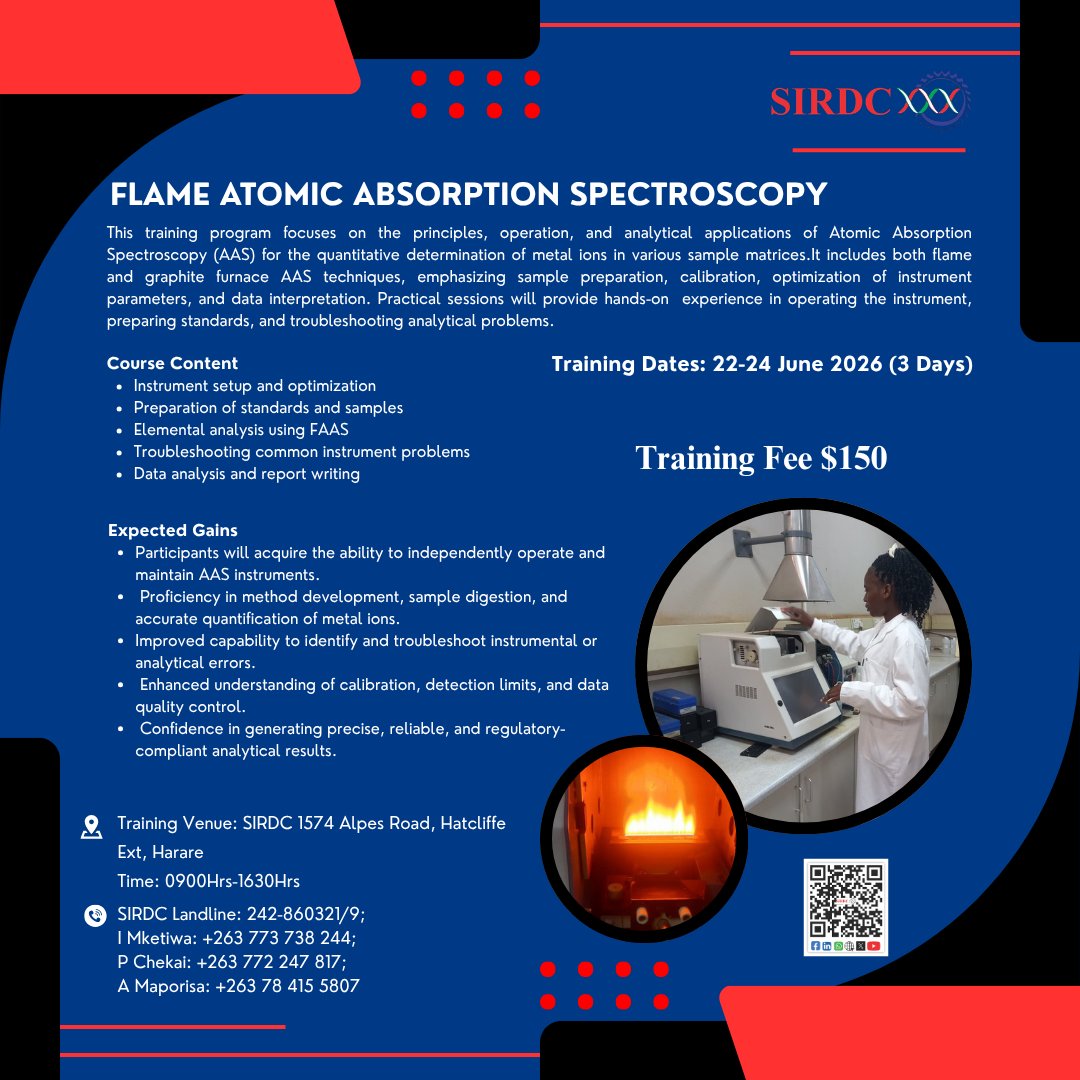 SIRDC

FLAME ATOMIC ABSORPTION SPECTROSCOPY

This training program focuses on the principles, operation, and analytical applications of Atomic Absorption Spectroscopy (AAS) for the quantitative determination of metal ions in various sample matrices.It includes both flame and graphite furnace AAS techniques, emphasizing sample preparation, calibration, optimization of instrument parameters, and data interpretation. Practical sessions will provide hands-on experience in operating the instrument, preparing standards, and troubleshooting analytical problems.

Course Content
- Instrument setup and optimization
- Preparation of standards and samples
- Elemental analysis using FAAS
- Troubleshooting common instrument problems
- Data analysis and report writing

Training Dates: 22-24 June 2026 (3 Days)

Training Fee $150

Expected Gains
- Participants will acquire the ability to independently operate and maintain AAS instruments.
- Proficiency in method development, sample digestion, and accurate quantification of metal ions.
- Improved capability to identify and troubleshoot instrumental or analytical errors.
- Enhanced understanding of calibration, detection limits, and data quality control.
- Confidence in generating precise, reliable, and regulatory-compliant analytical results.

Training Venue: SIRDC 1574 Alpes Road, Hatcliffe Ext, Harare
Time: 0900Hrs-1630Hrs

SIRDC Landline: 242-860321/9;
I Mketiwa: +263 773 738 244;
P Chekai: +263 772 247 817;
A Maporisa: +263 78 415 5807